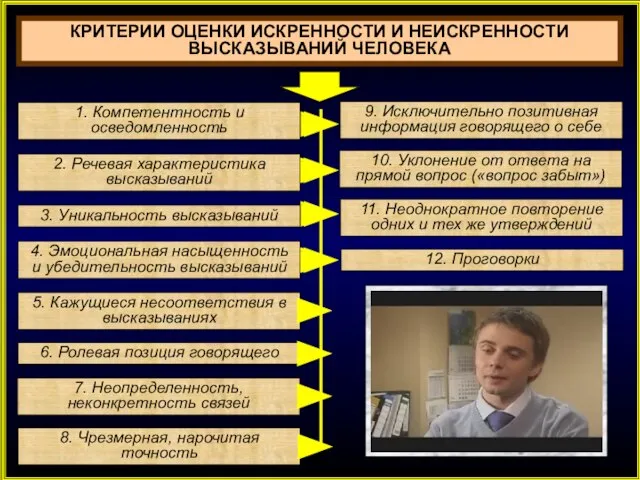 КРИТЕРИИ ОЦЕНКИ ИСКРЕННОСТИ И НЕИСКРЕННОСТИ ВЫСКАЗЫВАНИЙ ЧЕЛОВЕКА

1. Компетентность и осведомленность

2. Речевая характеристика высказываний

3. Уникальность высказываний

4. Эмоциональная насыщенность и убедительность высказываний

5. Кажущиеся несоответствия в высказываниях

6. Ролевая позиция говорящего

7. Неопределенность, неконкретность связей

8. Чрезмерная, нарочитая точность

9. Исключительно позитивная информация говорящего о себе

10. Уклонение от ответа на прямой вопрос («вопрос забыт»)

11. Неоднократное повторение одних и тех же утверждений

12. Проговорки